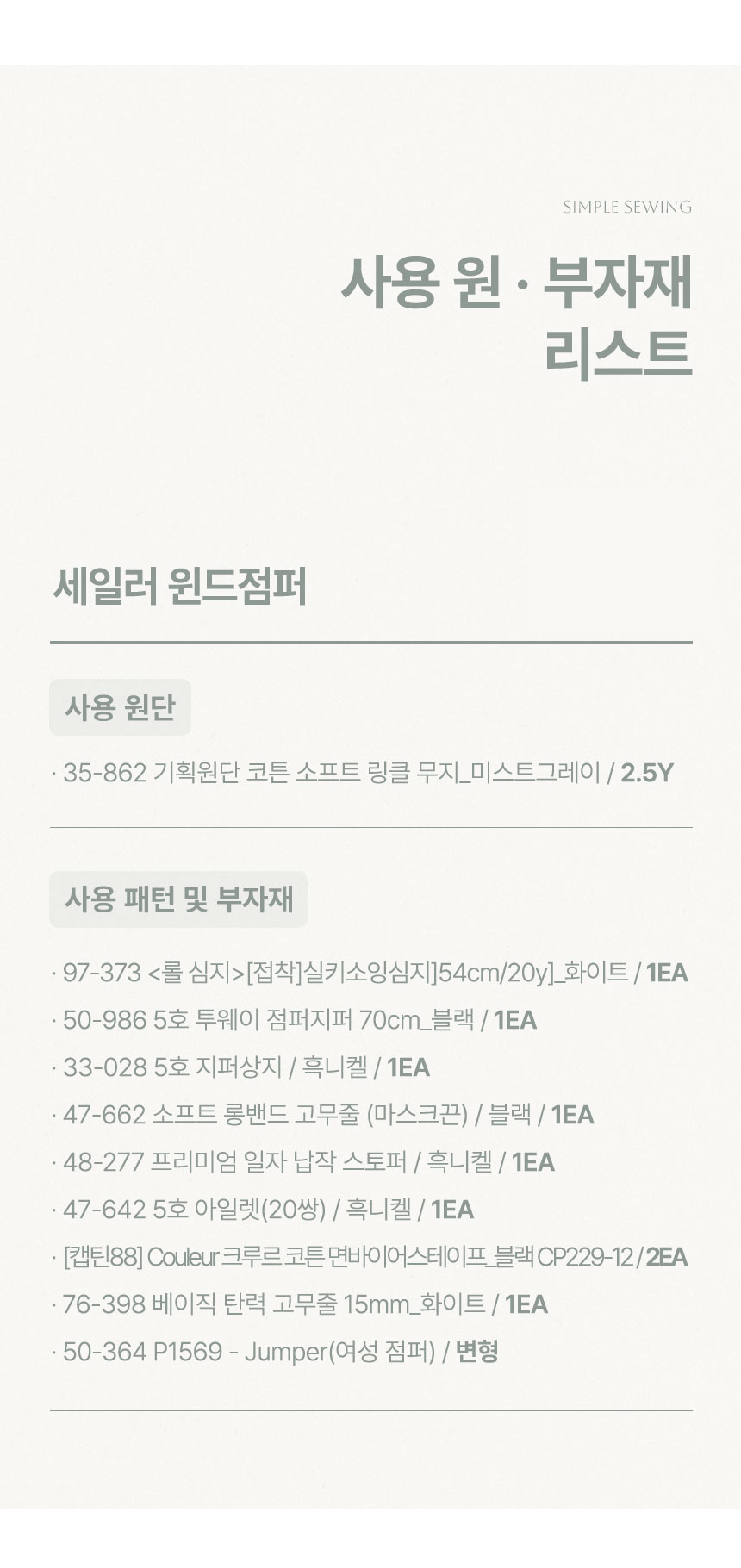 SIMPLE SEWING

사용 원 · 부자재
리스트

세일러 윈드점퍼

사용 원단

· 35-862 기획원단 코튼 소프트 링클 무지_미스트그레이 / 2.5Y

사용 패턴 및 부자재

· 97-373 <롤 심지>[접착]실키소잉심지]54cm/20y]_화이트 / 1EA
· 50-986 5호 투웨이 점퍼지퍼 70cm_블랙 / 1EA
· 33-028 5호 지퍼상지 / 흑니켈 / 1EA
· 47-662 소프트 롱밴드 고무줄 (마스크끈) / 블랙 / 1EA
· 48-277 프리미엄 일자 납작 스토퍼 / 흑니켈 / 1EA
· 47-642 5호 아일렛(20쌍) / 흑니켈 / 1EA
· [캡틴88] Couleur 크루르 코튼 면바이어스테이프_블랙 CP229-12 / 2EA
· 76-398 베이직 탄력 고무줄 15mm_화이트 / 1EA
· 50-364 P1569 - Jumper(여성 점퍼) / 변형